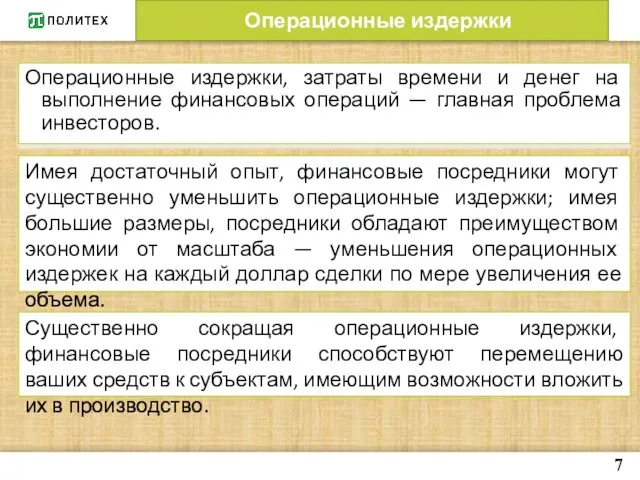 ПОЛИТЕХ

Операционные издержки

Операционные издержки, затраты времени и денег на выполнение финансовых операций — главная проблема инвесторов.

Имея достаточный опыт, финансовые посредники могут существенно уменьшить операционные издержки; имея большие размеры, посредники обладают преимуществом экономии от масштаба — уменьшения операционных издержек на каждый доллар сделки по мере увеличения ее объема.

Существенно сокращая операционные издержки, финансовые посредники способствуют перемещению ваших средств к субъектам, имеющим возможности вложить их в производство.

7